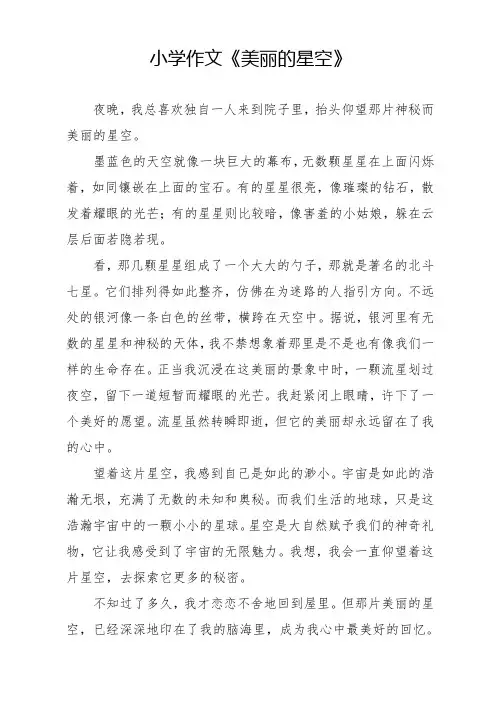 小学作文《美丽的星空》

夜晚，我总喜欢独自一人来到院子里，抬头仰望那片神秘而美丽的星空。

墨蓝色的天空就像一块巨大的幕布，无数颗星星在上面闪烁着，如同镶嵌在上面的宝石。有的星星很亮，像璀璨的钻石，散发着耀眼的光芒；有的星星则比较暗，像害羞的小姑娘，躲在云层后面若隐若现。

看，那几颗星星组成了一个大大的勺子，那就是著名的北斗七星。它们排列得如此整齐，仿佛在为迷路的人指引方向。不远处的银河像一条白色的丝带，横跨在天空中。据说，银河里有无数的星星和神秘的天体，我不禁想象着那里是不是也有像我们一样的生命存在。正当我沉浸在这美丽的景象中时，一颗流星划过夜空，留下一道短暂而耀眼的光芒。我赶紧闭上眼睛，许下了一个美好的愿望。流星虽然转瞬即逝，但它的美丽却永远留在了我的心中。

望着这片星空，我感到自己是如此的渺小。宇宙是如此的浩瀚无垠，充满了无数的未知和奥秘。而我们生活的地球，只是这浩瀚宇宙中的一颗小小的星球。星空是大自然赋予我们的神奇礼物，它让我感受到了宇宙的无限魅力。我想，我会一直仰望着这片星空，去探索它更多的秘密。

不知过了多久，我才恋恋不舍地回到屋里。但那片美丽的星空，已经深深地印在了我的脑海里，成为我心中最美好的回忆。